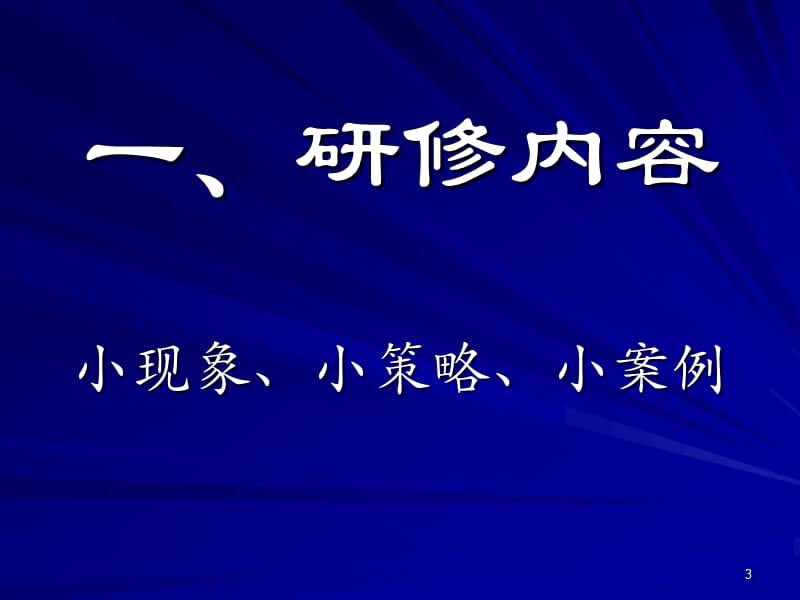 一、研修内容

小现象、小策略、小案例

3